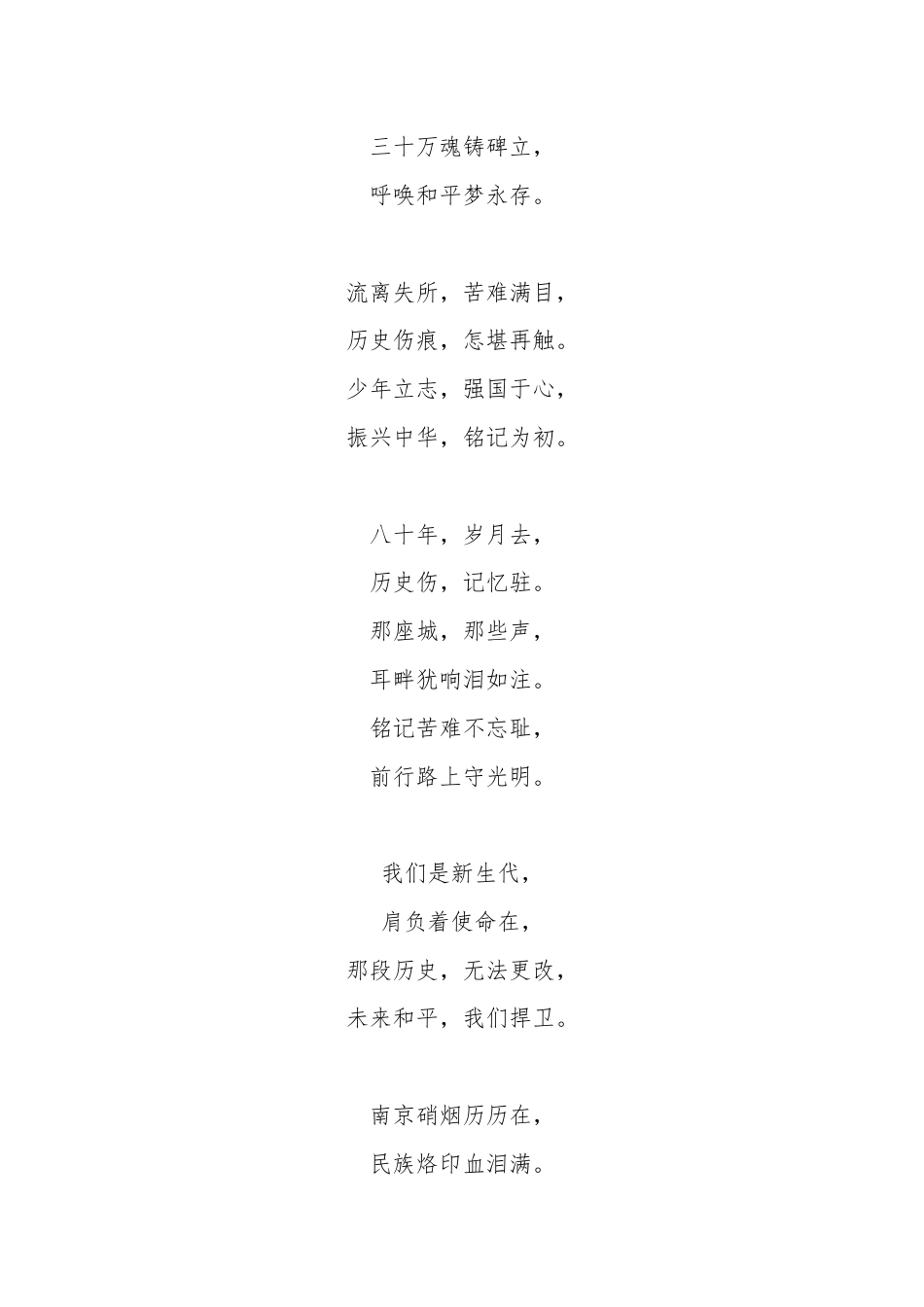 三十万魂铸碑立，
呼唤和平梦永存。

流离失所，苦难满目，
历史伤痕，怎堪再触。
少年立志，强国于心，
振兴中华，铭记为初。

八十年，岁月去，
历史伤，记忆驻。
那座城，那些声，
耳畔犹响泪如注。
铭记苦难不忘耻，
前行路上守光明。

我们是新生代，
肩负着使命在，
那段历史，无法更改，
未来和平，我们捍卫。

南京硝烟历历在，
民族烙印血泪满。